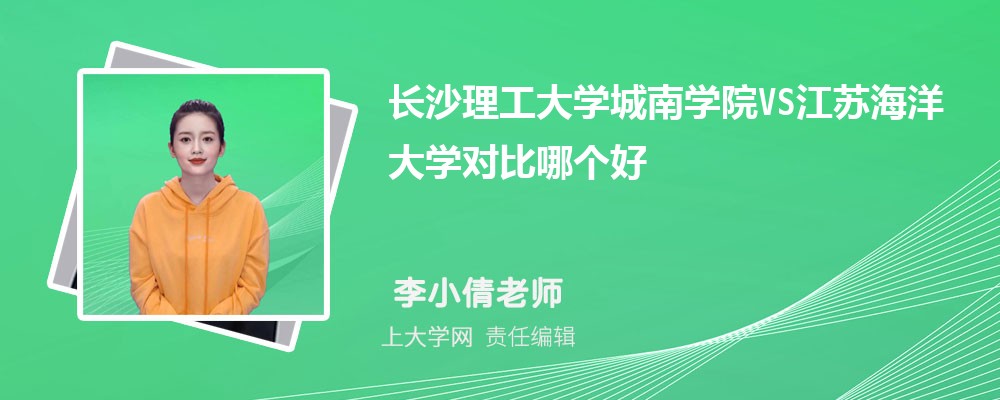 长沙理工大学城南学院VS江苏海洋大学对比哪个好

李小倩老师

上大学网 责任编辑